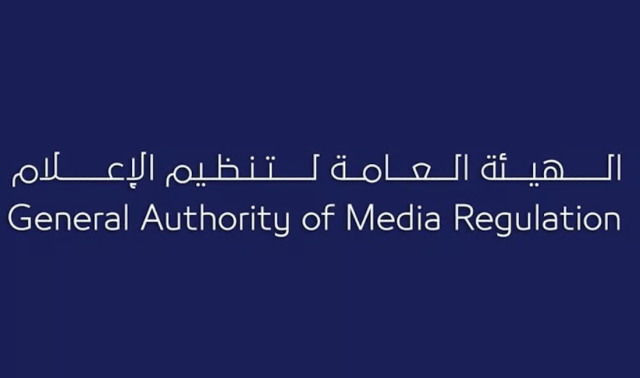 الهيئة العامة لتنظيم الإعلام
General Authority of Media Regulation